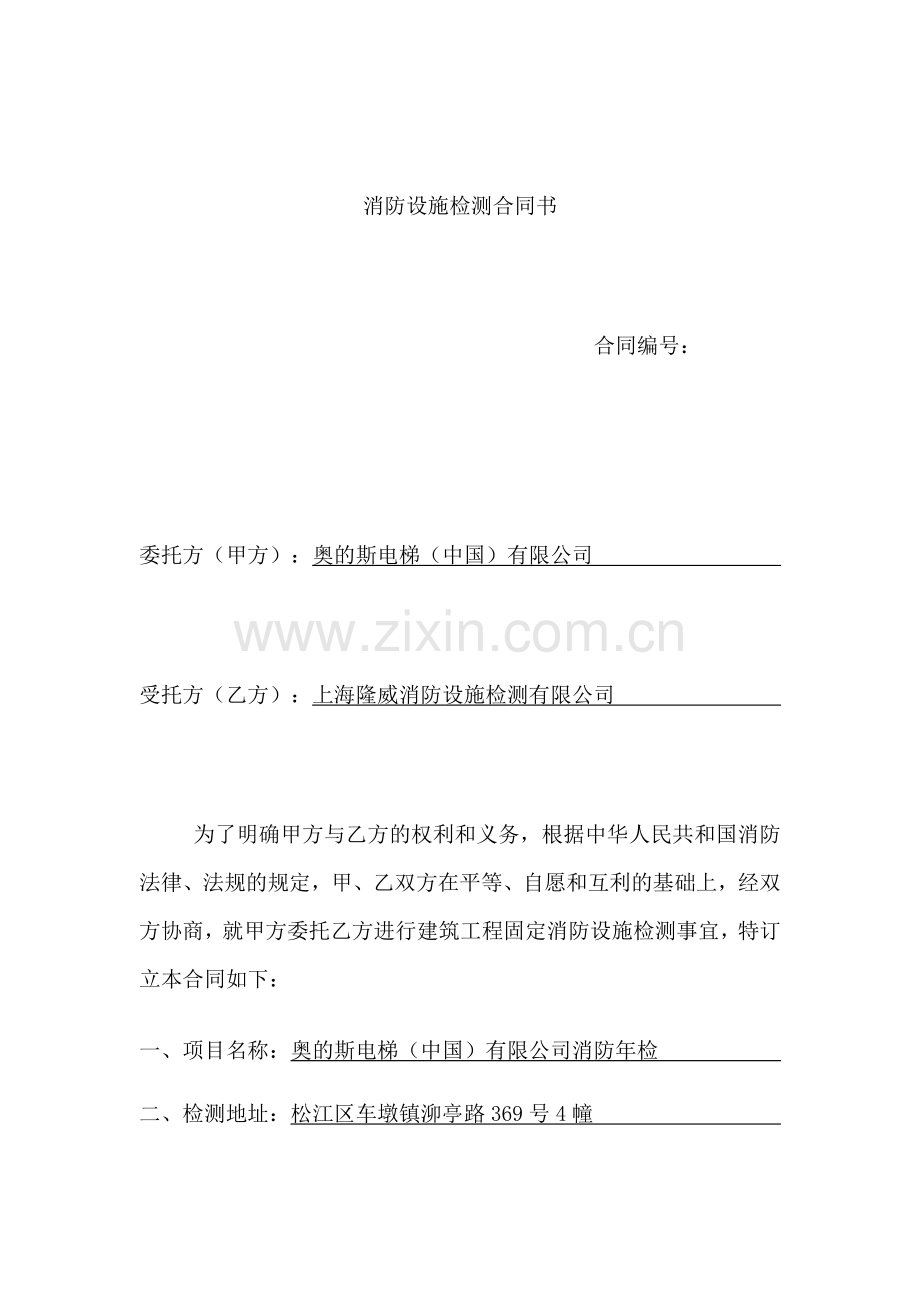 消防设施检测合同书

合同编号：

委托方（甲方）：奥的斯电梯（中国）有限公司

www.zixin.com.cn

受托方（乙方）：上海隆威消防设施检测有限公司

为了明确甲方与乙方的权利和义务，根据中华人民共和国消防法律、法规的规定，甲、乙双方在平等、自愿和互利的基础上，经双方协商，就甲方委托乙方进行建筑工程固定消防设施检测事宜，特订立本合同如下：

一、项目名称：奥的斯电梯（中国）有限公司消防年检

二、检测地址：松江区车墩镇泖亭路369号4幢